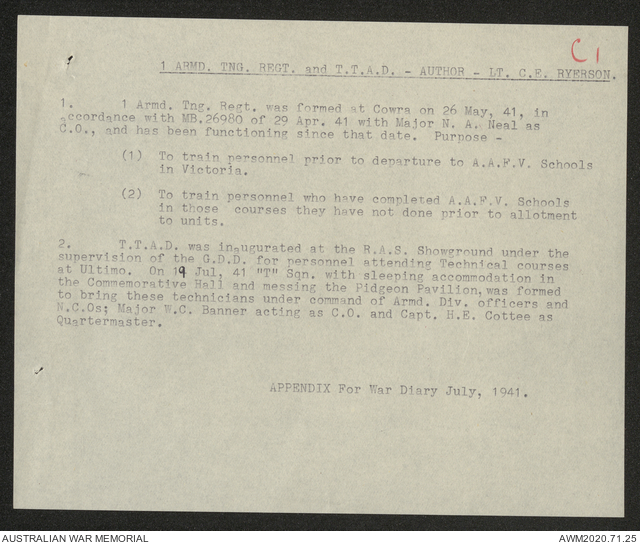 C1

1 ARMD. TNG. REGT. and T.T.A.D. - AUTHOR - LT. C.E. RYERSON.

1. 1 Armd. Tng. Regt. was formed at Cowra on 26 May, 41, in accordance with MB.26980 of 29 Apr. 41 with Major N. A. Neal as C.O., and has been functioning since that date. Purpose -

(1) To train personnel prior to departure to A.A.F.V. Schools in Victoria.

(2) To train personnel who have completed A.A.F.V. Schools in those courses they have not done prior to allotment to units.

2. T.T.A.D. was inaugurated at the R.A.S. Showground under the supervision of the G.D.D. for personnel attending Technical courses at Ultimo. On 19 Jul, 41 "T" Sqn. with sleeping accommodation in the Commemorative Hall and messing the Pidgeon Pavilion, was formed to bring these technicians under command of Armd. Div. officers and N.C.Os; Major W.C. Banner acting as C.O. and Capt. H.E. Cottee as Quartermaster.

APPENDIX For War Diary July, 1941.

AUSTRALIAN WAR MEMORIAL

AWM2020.71.25